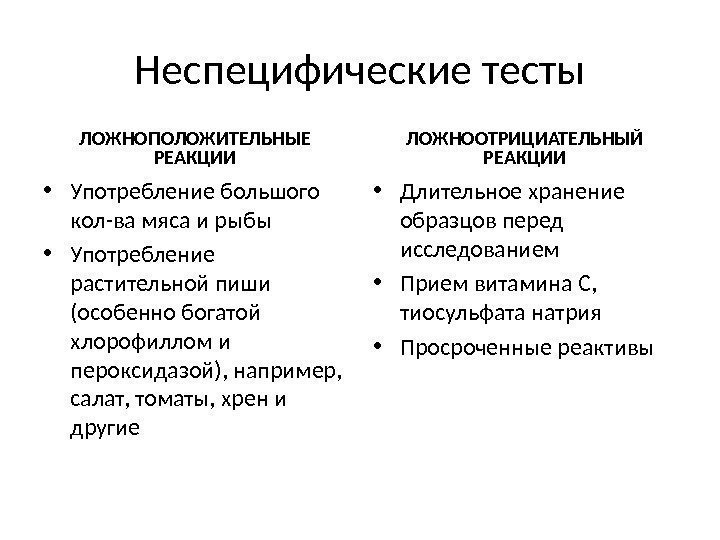 Неспецифические тесты

ЛОЖНОПОЛОЖИТЕЛЬНЫЕ РЕАКЦИИ

• Употребление большого кол-ва мяса и рыбы
• Употребление растительной пиши (особенно богатой хлорофиллом и пероксидазой), например, салат, томаты, хрен и другие

ЛОЖНООТРИЦИАТЕЛЬНЫЙ РЕАКЦИИ

• Длительное хранение образцов перед исследованием
• Прием витамина С, тиосульфата натрия
• Просроченные реактивы